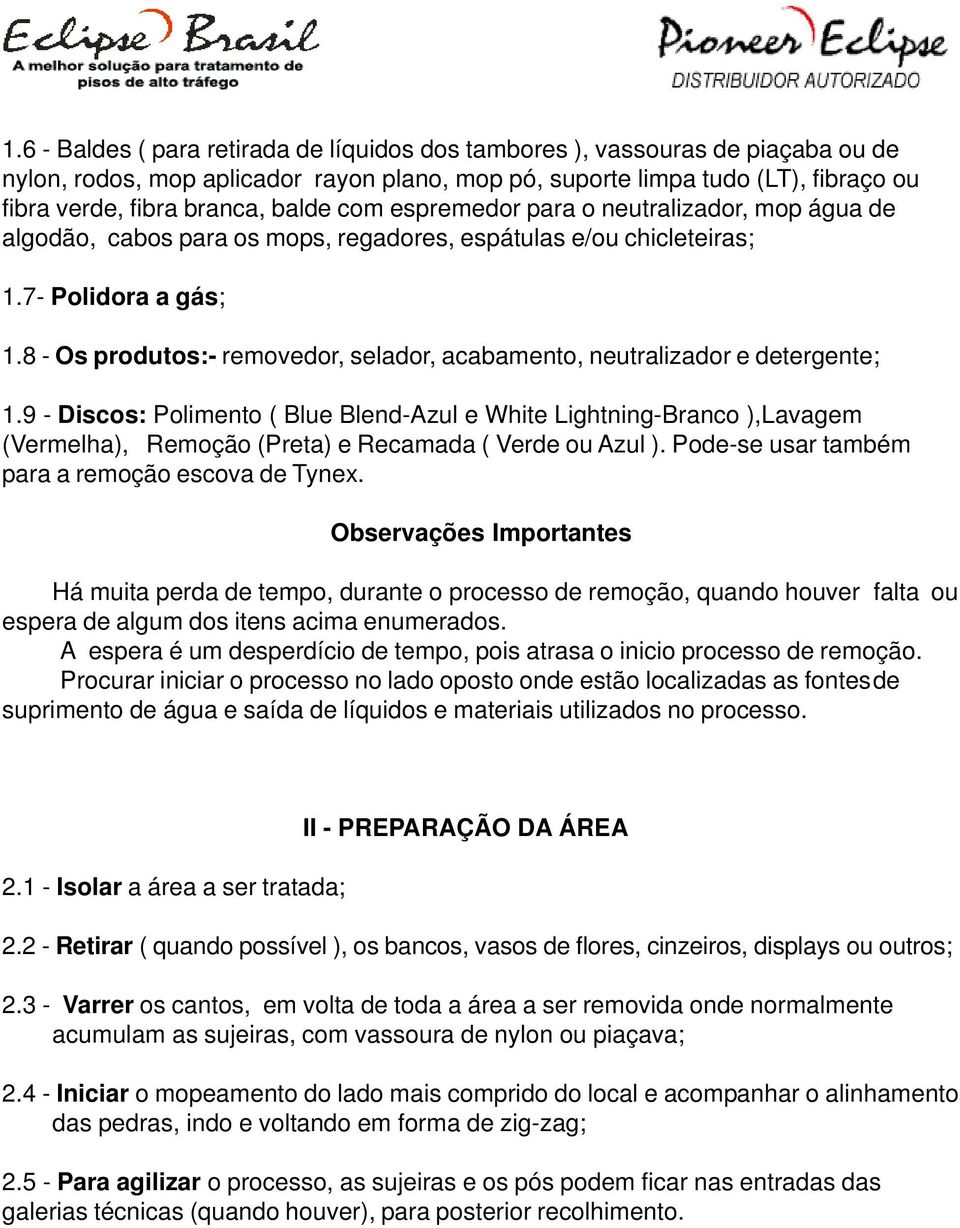 Eclipse Brasil
A melhor solução para tratamento de pisos de alto tráfego

Pioneer Eclipse
DISTRIBUIDOR AUTORIZADO

1.6 - Baldes ( para retirada de líquidos dos tambores ), vassouras de piaçaba ou de nylon, rodos, mop aplicador rayon plano, mop pó, suporte limpa tudo (LT), fibraço ou fibra verde, fibra branca, balde com espremedor para o neutralizador, mop água de algodão, cabos para os mops, regadores, espátulas e/ou chicleteiras;

1.7- Polidora a gás;

1.8 - Os produtos:- removedor, selador, acabamento, neutralizador e detergente;

1.9 - Discos: Polimento ( Blue Blend-Azul e White Lightning-Branco ),Lavagem (Vermelha), Remoção (Preta) e Recamada ( Verde ou Azul ). Pode-se usar também para a remoção escova de Tynex.

Observações Importantes

Há muita perda de tempo, durante o processo de remoção, quando houver falta ou espera de algum dos itens acima enumerados.
A espera é um desperdício de tempo, pois atrasa o inicio processo de remoção.
Procurar iniciar o processo no lado oposto onde estão localizadas as fontesde suprimento de água e saída de líquidos e materiais utilizados no processo.

II - PREPARAÇÃO DA ÁREA

2.1 - Isolar a área a ser tratada;

2.2 - Retirar ( quando possível ), os bancos, vasos de flores, cinzeiros, displays ou outros;

2.3 - Varrer os cantos, em volta de toda a área a ser removida onde normalmente acumulam as sujeiras, com vassoura de nylon ou piaçava;

2.4 - Iniciar o mopeamento do lado mais comprido do local e acompanhar o alinhamento das pedras, indo e voltando em forma de zig-zag;

2.5 - Para agilizar o processo, as sujeiras e os pós podem ficar nas entradas das galerias técnicas (quando houver), para posterior recolhimento.